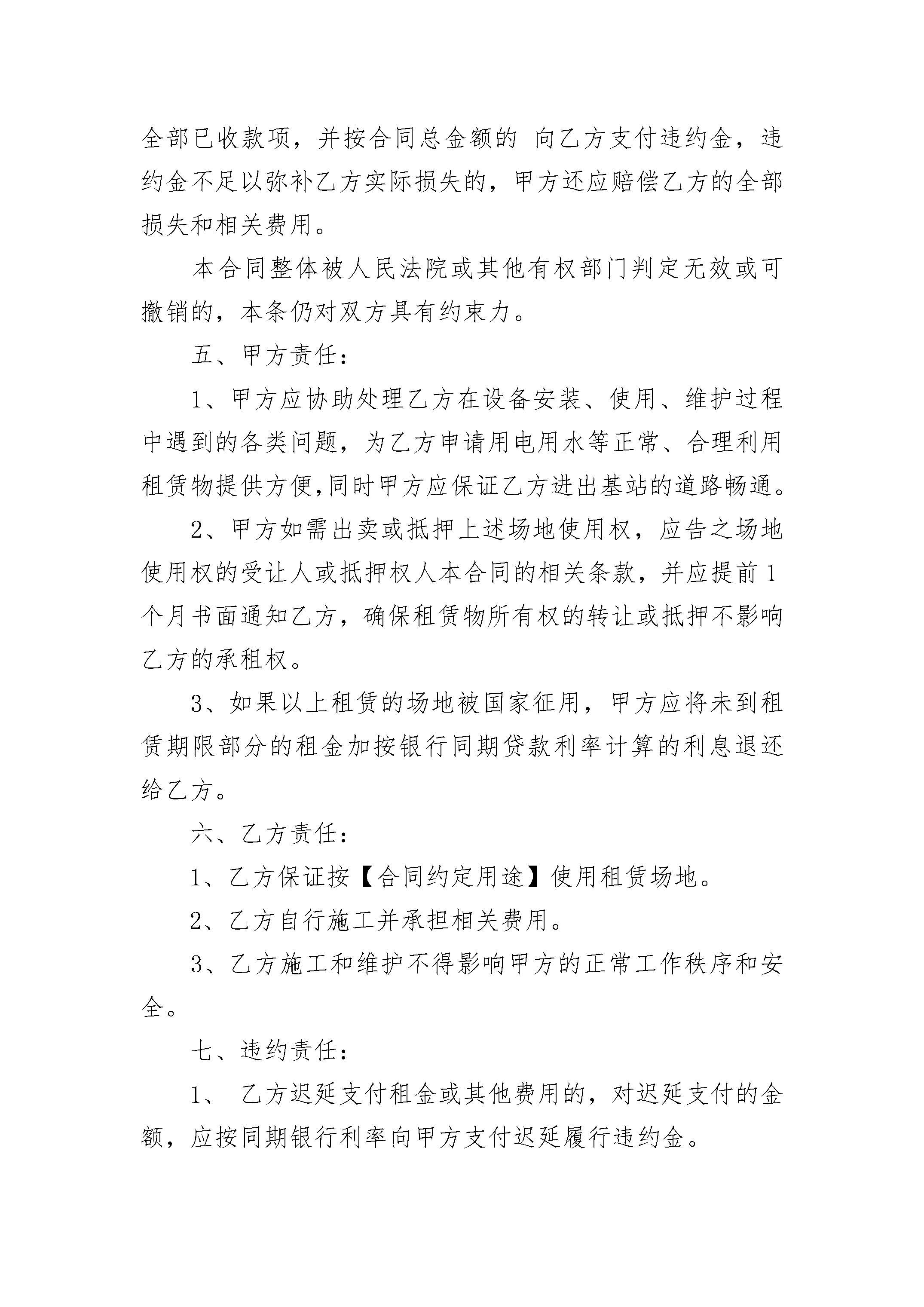 全部已收款项，并按合同总金额的 向乙方支付违约金，违约金不足以弥补乙方实际损失的，甲方还应赔偿乙方的全部损失和相关费用。

本合同整体被人民法院或其他有权部门判定无效或可撤销的，本条仍对双方具有约束力。

五、甲方责任：

1、甲方应协助处理乙方在设备安装、使用、维护过程中遇到的各类问题，为乙方申请用电用水等正常、合理利用租赁物提供方便,同时甲方应保证乙方进出基站的道路畅通。

2、甲方如需出卖或抵押上述场地使用权，应告之场地使用权的受让人或抵押权人本合同的相关条款，并应提前1个月书面通知乙方，确保租赁物所有权的转让或抵押不影响乙方的承租权。

3、如果以上租赁的场地被国家征用，甲方应将未到租赁期限部分的租金加按银行同期贷款利率计算的利息退还给乙方。

六、乙方责任：

1、乙方保证按【合同约定用途】使用租赁场地。

2、乙方自行施工并承担相关费用。

3、乙方施工和维护不得影响甲方的正常工作秩序和安全。

七、违约责任：

1、 乙方迟延支付租金或其他费用的，对迟延支付的金额，应按同期银行利率向甲方支付迟延履行违约金。